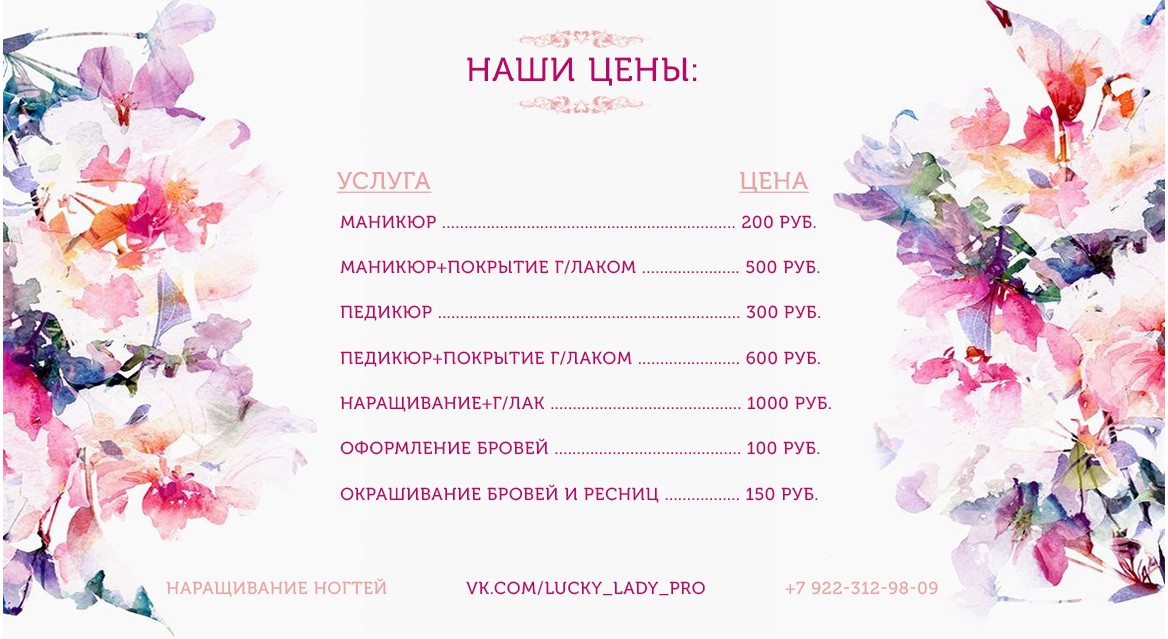 НАШИ ЦЕНЫ:

УСЛУГА ЦЕНА

МАНИКЮР 200 РУБ.

МАНИКЮР+ПОКРЫТИЕ Г/ЛАКОМ 500 РУБ.

ПЕДИКЮР 300 РУБ.

ПЕДИКЮР+ПОКРЫТИЕ Г/ЛАКОМ 600 РУБ.

НАРАЩИВАНИЕ+Г/ЛАК 1000 РУБ.

ОФОРМЛЕНИЕ БРОВЕЙ 100 РУБ.

ОКРАШИВАНИЕ БРОВЕЙ И РЕСНИЦ 150 РУБ.

НАРАЩИВАНИЕ НОГТЕЙ VK.COM/LUCKY_LADY_PRO +7 922-312-98-09